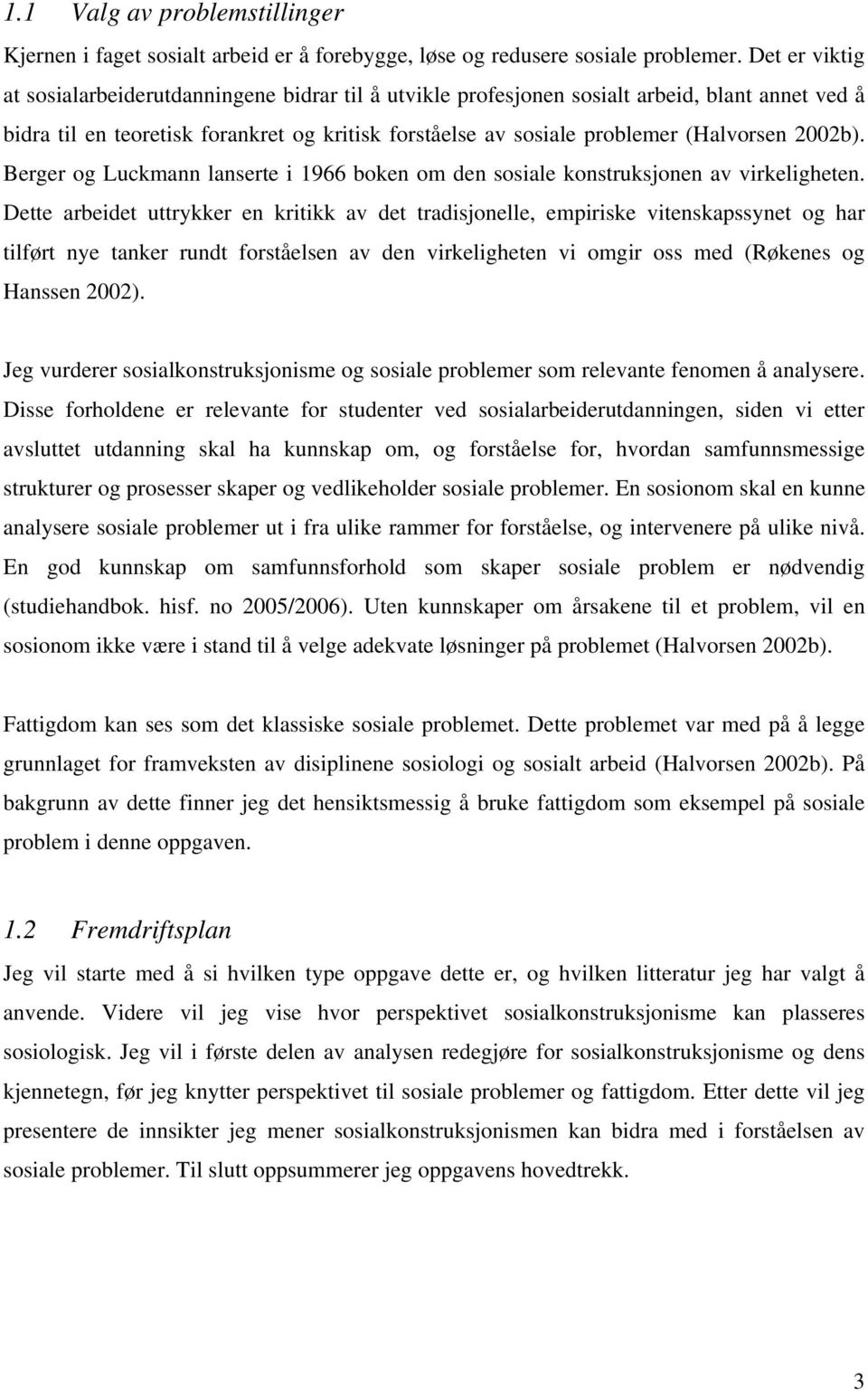 1.1 Valg av problemstillinger

Kjernen i faget sosialt arbeid er å forebygge, løse og redusere sosiale problemer. Det er viktig at sosialarbeiderutdanningene bidrar til å utvikle profesjonen sosialt arbeid, blant annet ved å bidra til en teoretisk forankret og kritisk forståelse av sosiale problemer (Halvorsen 2002b). Berger og Luckmann lanserte i 1966 boken om den sosiale konstruksjonen av virkeligheten. Dette arbeidet uttrykker en kritikk av det tradisjonelle, empiriske vitenskapssynet og har tilført nye tanker rundt forståelsen av den virkeligheten vi omgir oss med (Røkenes og Hanssen 2002).

Jeg vurderer sosialkonstruksjonisme og sosiale problemer som relevante fenomen å analysere. Disse forholdene er relevante for studenter ved sosialarbeiderutdanningen, siden vi etter avsluttet utdanning skal ha kunnskap om, og forståelse for, hvordan samfunnsmessige strukturer og prosesser skaper og vedlikeholder sosiale problemer. En sosionom skal en kunne analysere sosiale problemer ut i fra ulike rammer for forståelse, og intervenere på ulike nivå. En god kunnskap om samfunnsforhold som skaper sosiale problem er nødvendig (studiehandbok. hisf. no 2005/2006). Uten kunnskaper om årsakene til et problem, vil en sosionom ikke være i stand til å velge adekvate løsninger på problemet (Halvorsen 2002b).

Fattigdom kan ses som det klassiske sosiale problemet. Dette problemet var med på å legge grunnlaget for framveksten av disiplinene sosiologi og sosialt arbeid (Halvorsen 2002b). På bakgrunn av dette finner jeg det hensiktsmessig å bruke fattigdom som eksempel på sosiale problem i denne oppgaven.

1.2 Fremdriftsplan

Jeg vil starte med å si hvilken type oppgave dette er, og hvilken litteratur jeg har valgt å anvende. Videre vil jeg vise hvor perspektivet sosialkonstruksjonisme kan plasseres sosiologisk. Jeg vil i første delen av analysen redegjøre for sosialkonstruksjonisme og dens kjennetegn, før jeg knytter perspektivet til sosiale problemer og fattigdom. Etter dette vil jeg presentere de innsikter jeg mener sosialkonstruksjonismen kan bidra med i forståelsen av sosiale problemer. Til slutt oppsummerer jeg oppgavens hovedtrekk.

3